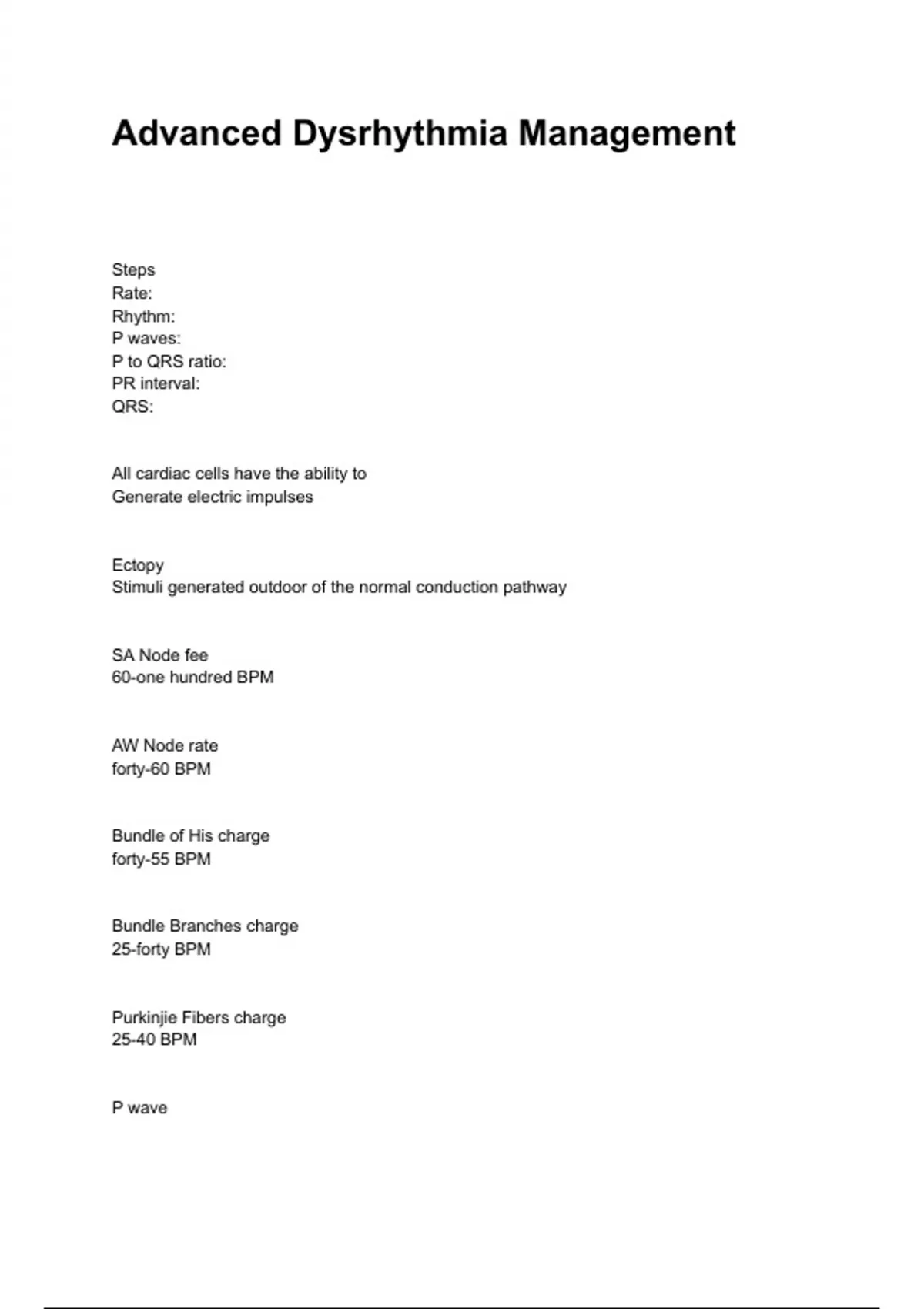 Advanced Dysrhythmia Management

Steps
Rate:
Rhythm:
P waves:
P to QRS ratio:
PR interval:
QRS:

All cardiac cells have the ability to
Generate electric impulses

Ectopy
Stimuli generated outdoor of the normal conduction pathway

SA Node fee
60-one hundred BPM

AW Node rate
forty-60 BPM

Bundle of His charge
forty-55 BPM

Bundle Branches charge
25-forty BPM

Purkinjie Fibers charge
25-40 BPM

P wave